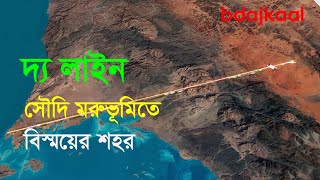 bdajkaal

দ্য লাইন

সৌদি মরুভূমিতে

বিস্ময়ের শহর